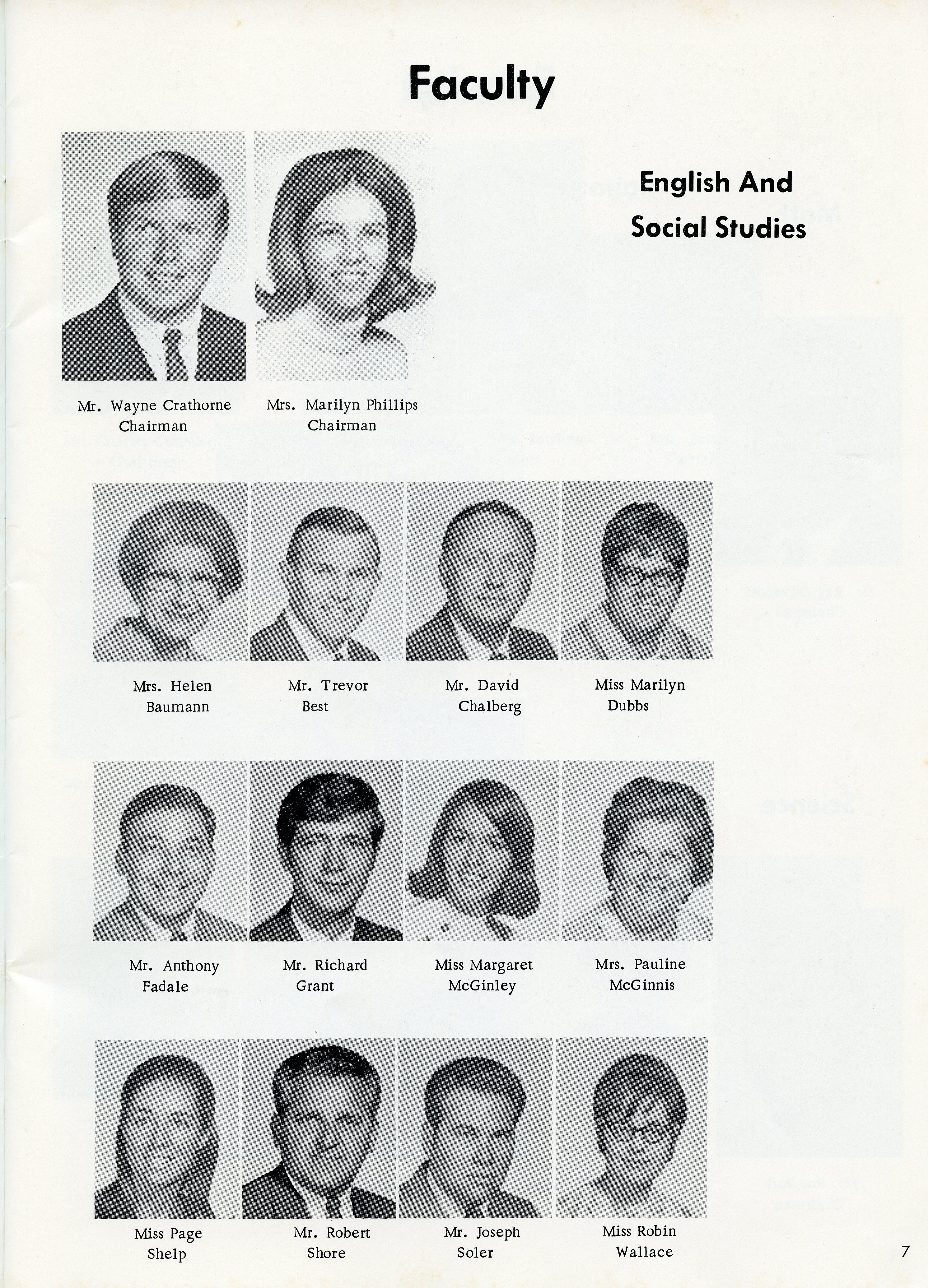 Faculty

English And Social Studies

Mr. Wayne Crathorne
Chairman

Mrs. Marilyn Phillips
Chairman

Mrs. Helen
Baumann

Mr. Trevor
Best

Mr. David
Chalberg

Miss Marilyn
Dubbs

Mr. Anthony
Fadale

Mr. Richard
Grant

Miss Margaret
McGinley

Mrs. Pauline
McGinnis

Miss Page
Shelp

Mr. Robert
Shore

Mr. Joseph
Soler

Miss Robin
Wallace

7